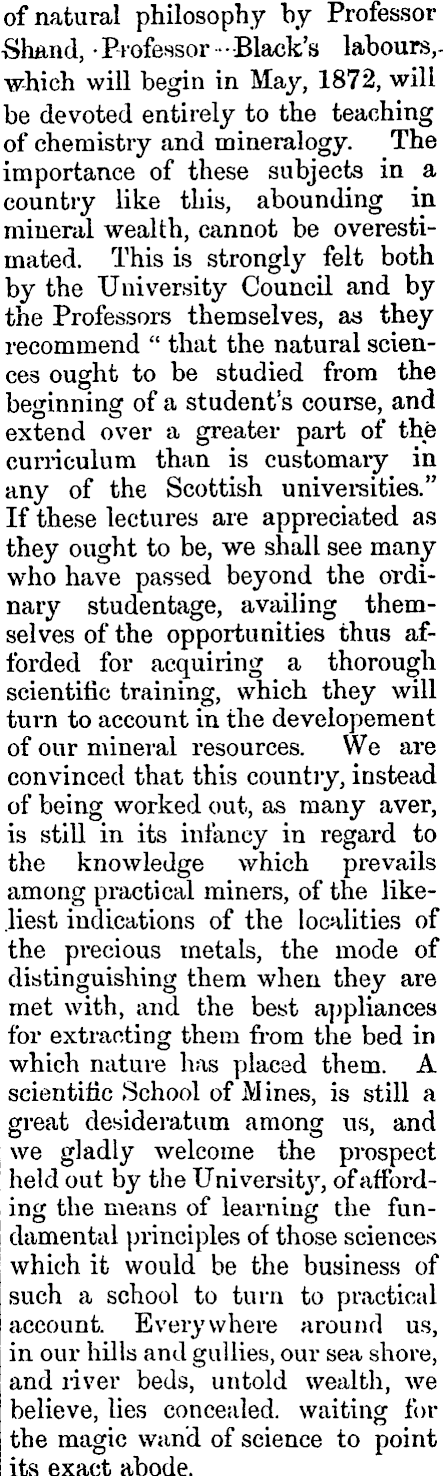 of natural philosophy by Professor Shand, Professor Black's labours, which will begin in May, 1872, will be devoted entirely to the teaching of chemistry and mineralogy. The importance of these subjects in a country like this, abounding in mineral wealth, cannot be overestimated. This is strongly felt both by the University Council and by the Professors themselves, as they recommend " that the natural sciences ought to be studied from the beginning of a student's course, and extend over a greater part of the curriculum than is customary in any of the Scottish universities." If these lectures are appreciated as they ought to be, we shall see many who have passed beyond the ordinary studentage, availing themselves of the opportunities thus afforded for acquiring a thorough scientific training, which they will turn to account in the developement of our mineral resources. We are convinced that this country, instead of being worked out, as many aver, is still in its infancy in regard to the knowledge which prevails among practical miners, of the likeliest indications of the localities of the precious metals, the mode of distinguishing them when they are met with, and the best appliances for extracting them from the bed in which nature has placed them. A scientific School of Mines, is still a great desideratum among us, and we gladly welcome the prospect held out by the University, of affording the means of learning the fundamental principles of those sciences which it would be the business of such a school to turn to practical account. Everywhere around us, in our hills and gullies, our sea shore, and river beds, untold wealth, we believe, lies concealed. waiting for the magic wand of science to point its exact abode.